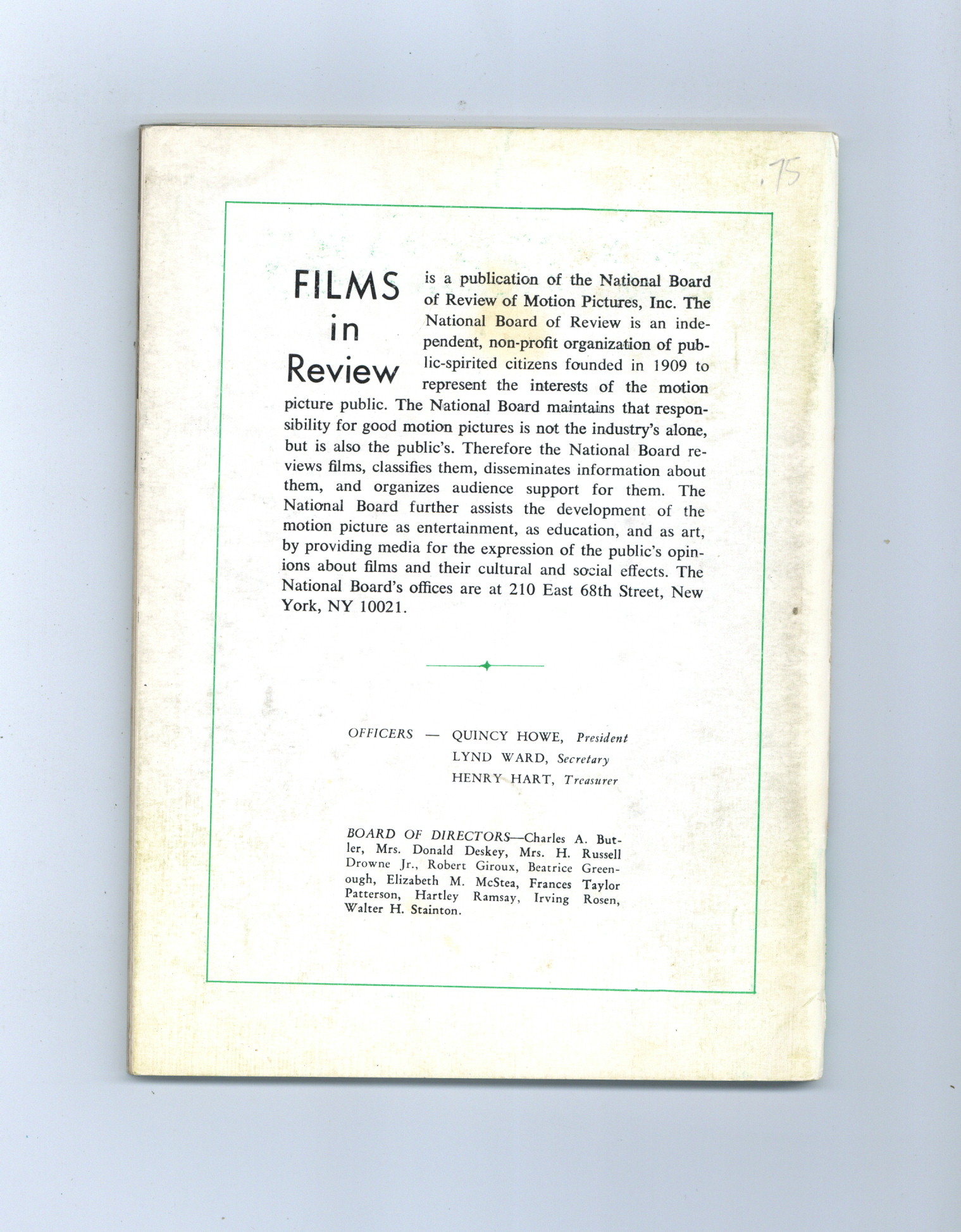 .75

FILMS in Review is a publication of the National Board of Review of Motion Pictures, Inc. The National Board of Review is an independent, non-profit organization of public-spirited citizens founded in 1909 to represent the interests of the motion picture public. The National Board maintains that responsibility for good motion pictures is not the industry's alone, but is also the public's. Therefore the National Board reviews films, classifies them, disseminates information about them, and organizes audience support for them. The National Board further assists the development of the motion picture as entertainment, as education, and as art, by providing media for the expression of the public's opinions about films and their cultural and social effects. The National Board's offices are at 210 East 68th Street, New York, NY 10021.

OFFICERS — QUINCY HOWE, President
LYND WARD, Secretary
HENRY HART, Treasurer

BOARD OF DIRECTORS—Charles A. Butler, Mrs. Donald Deskey, Mrs. H. Russell Drowne Jr., Robert Giroux, Beatrice Greenough, Elizabeth M. McStea, Frances Taylor Patterson, Hartley Ramsay, Irving Rosen, Walter H. Stainton.